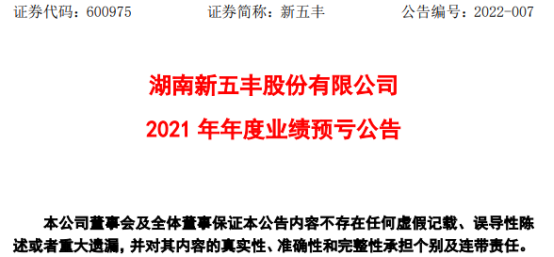 证券代码：600975　　证券简称：新五丰　　公告编号：2022-007

湖南新五丰股份有限公司
2021 年年度业绩预亏公告

本公司董事会及全体董事保证本公告内容不存在任何虚假记载、误导性陈述或者重大遗漏，并对其内容的真实性、准确性和完整性承担个别及连带责任。